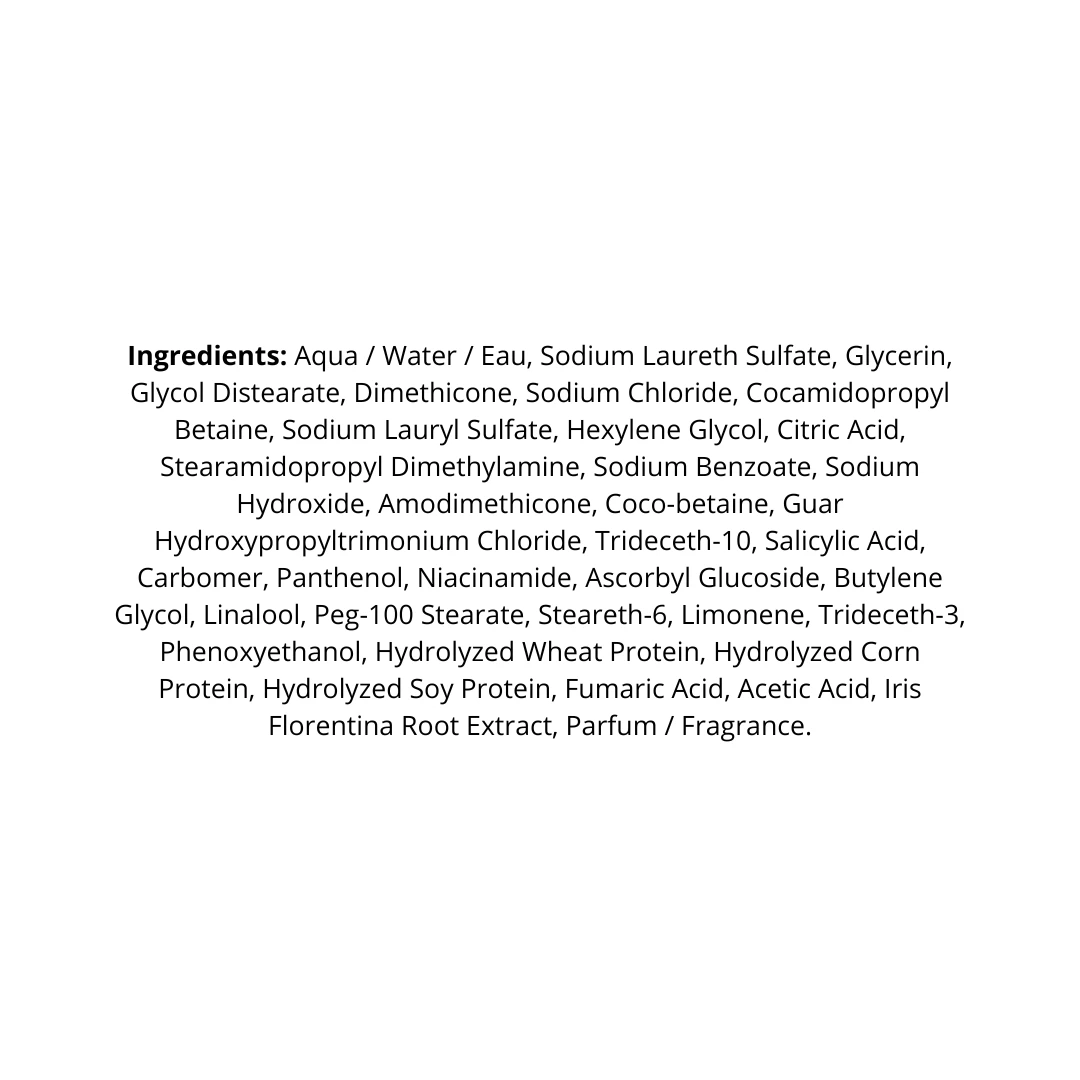 Ingredients: Aqua / Water / Eau, Sodium Laureth Sulfate, Glycerin, Glycol Distearate, Dimethicone, Sodium Chloride, Cocamidopropyl Betaine, Sodium Lauryl Sulfate, Hexylene Glycol, Citric Acid, Stearamidopropyl Dimethylamine, Sodium Benzoate, Sodium Hydroxide, Amodimethicone, Coco-betaine, Guar Hydroxypropyltrimonium Chloride, Trideceth-10, Salicylic Acid, Carbomer, Panthenol, Niacinamide, Ascorbyl Glucoside, Butylene Glycol, Linalool, Peg-100 Stearate, Steareth-6, Limonene, Trideceth-3, Phenoxyethanol, Hydrolyzed Wheat Protein, Hydrolyzed Corn Protein, Hydrolyzed Soy Protein, Fumaric Acid, Acetic Acid, Iris Florentina Root Extract, Parfum / Fragrance.